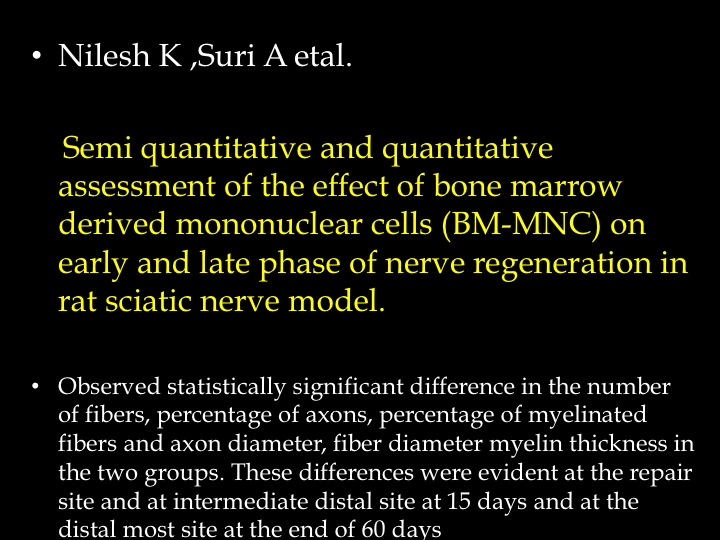 • Nilesh K ,Suri A etal.

Semi quantitative and quantitative assessment of the effect of bone marrow derived mononuclear cells (BM-MNC) on early and late phase of nerve regeneration in rat sciatic nerve model.

• Observed statistically significant difference in the number of fibers, percentage of axons, percentage of myelinated fibers and axon diameter, fiber diameter myelin thickness in the two groups. These differences were evident at the repair site and at intermediate distal site at 15 days and at the distal most site at the end of 60 days